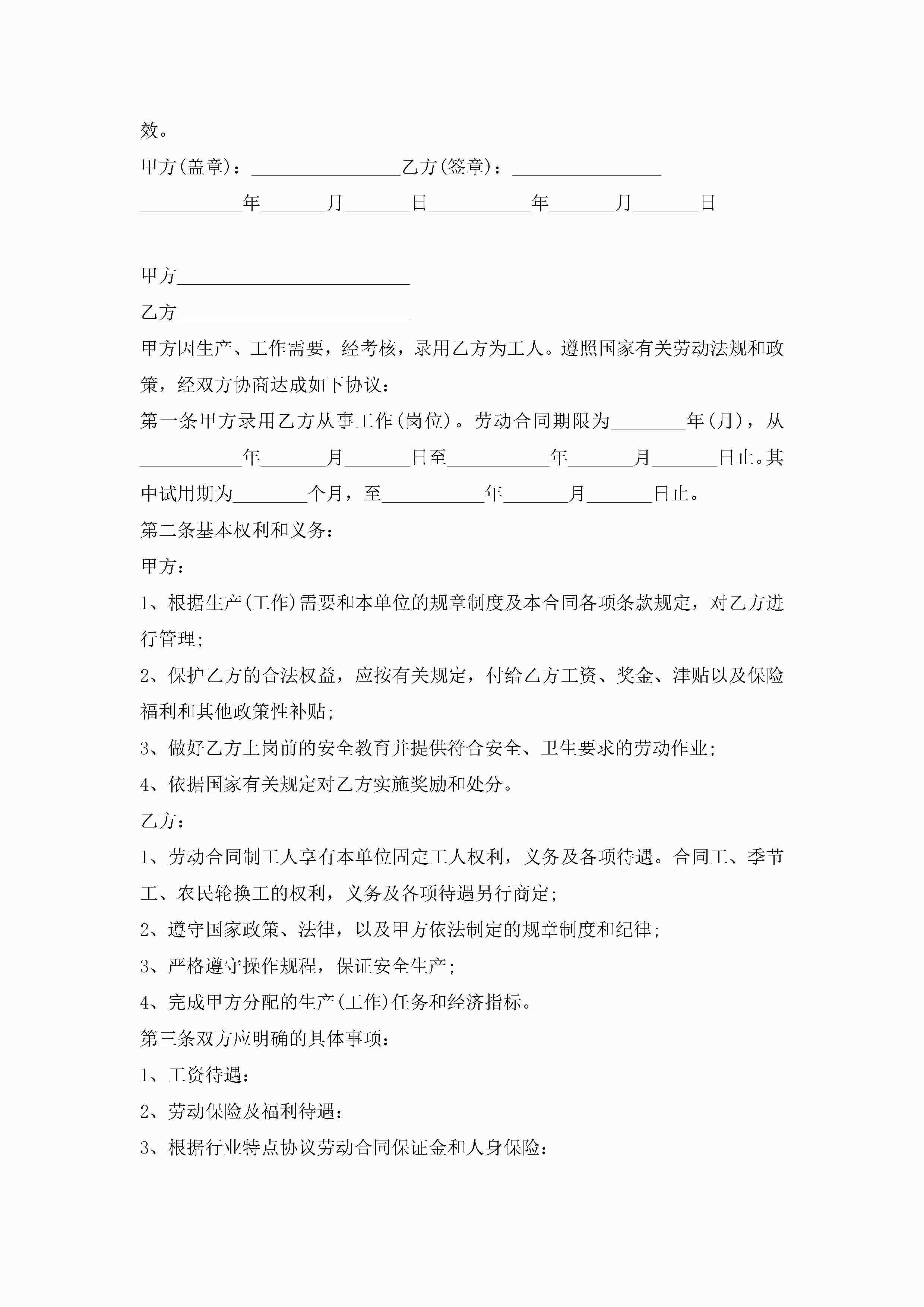 效。

甲方(盖章)：________________乙方(签章)：________________

___________年_______月_______日___________年_______月_______日

甲方_________________________

乙方_________________________

甲方因生产、工作需要，经考核，录用乙方为工人。遵照国家有关劳动法规和政策，经双方协商达成如下协议：

第一条甲方录用乙方从事工作(岗位)。劳动合同期限为________年(月)，从___________年_______月_______日至___________年_______月_______日止。其中试用期为________个月，至___________年_______月_______日止。

第二条基本权利和义务：

甲方：

1、根据生产(工作)需要和本单位的规章制度及本合同各项条款规定，对乙方进行管理；

2、保护乙方的合法权益，应按有关规定，付给乙方工资、奖金、津贴以及保险福利和其他政策性补贴；

3、做好乙方上岗前的安全教育并提供符合安全、卫生要求的劳动作业；

4、依据国家有关规定对乙方实施奖励和处分。

乙方：

1、劳动合同制工人享有本单位固定工人权利，义务及各项待遇。合同工、季节工、农民轮换工的权利，义务及各项待遇另行商定；

2、遵守国家政策、法律，以及甲方依法制定的规章制度和纪律；

3、严格遵守操作规程，保证安全生产；

4、完成甲方分配的生产(工作)任务和经济指标。

第三条双方应明确的具体事项：

1、工资待遇：

2、劳动保险及福利待遇：

3、根据行业特点协议劳动合同保证金和人身保险：